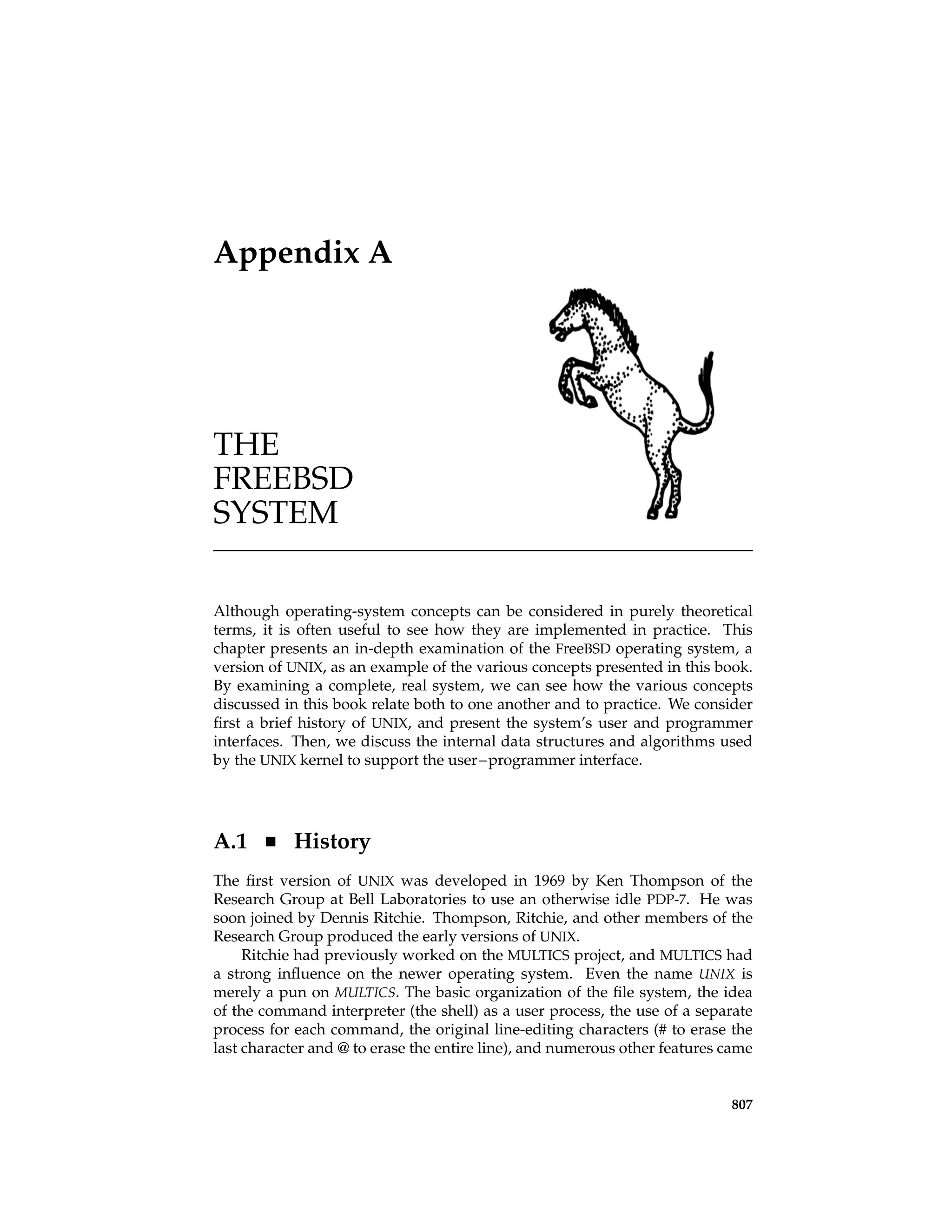 Appendix A

THE FREEBSD SYSTEM

Although operating-system concepts can be considered in purely theoretical terms, it is often useful to see how they are implemented in practice. This chapter presents an in-depth examination of the FreeBSD operating system, a version of UNIX, as an example of the various concepts presented in this book. By examining a complete, real system, we can see how the various concepts discussed in this book relate both to one another and to practice. We consider first a brief history of UNIX, and present the system's user and programmer interfaces. Then, we discuss the internal data structures and algorithms used by the UNIX kernel to support the user–programmer interface.

A.1 ■ History

The first version of UNIX was developed in 1969 by Ken Thompson of the Research Group at Bell Laboratories to use an otherwise idle PDP-7. He was soon joined by Dennis Ritchie. Thompson, Ritchie, and other members of the Research Group produced the early versions of UNIX.

Ritchie had previously worked on the MULTICS project, and MULTICS had a strong influence on the newer operating system. Even the name UNIX is merely a pun on MULTICS. The basic organization of the file system, the idea of the command interpreter (the shell) as a user process, the use of a separate process for each command, the original line-editing characters (# to erase the last character and @ to erase the entire line), and numerous other features came

807